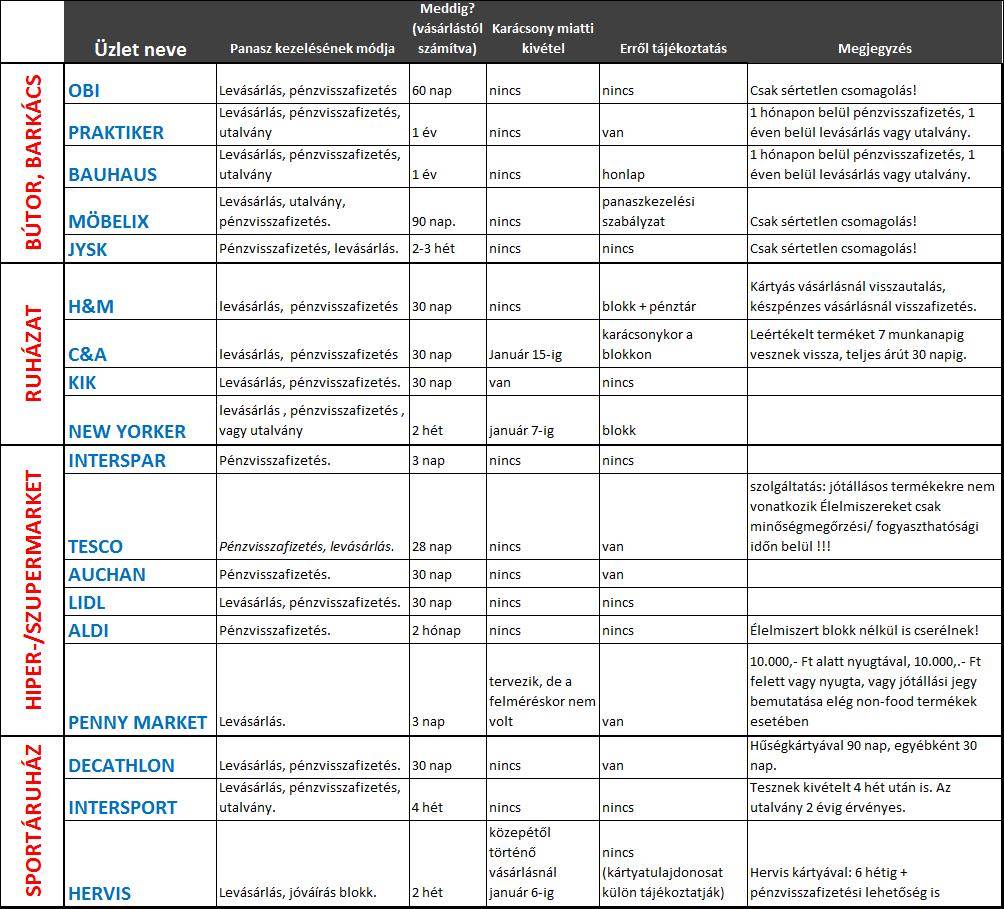 | | Üzlet neve | Panasz kezelésének módja | Meddig? (vásárlástól számítva) | Karácsony miatti kivétel | Erről tájékoztatás | Megjegyzés |
|---|---|---|---|---|---|---|
| BÚTOR, BARKÁCS | OBI | Levásárlás, pénzvisszafizetés | 60 nap | nincs | nincs | Csak sértetlen csomagolás! |
| | PRAKTIKER | Levásárlás, pénzvisszafizetés, utalvány | 1 év | nincs | van | 1 hónapon belül pénzvisszafizetés, 1 éven belül levásárlás vagy utalvány. |
| | BAUHAUS | Levásárlás, pénzvisszafizetés, utalvány | 1 év | nincs | honlap | 1 hónapon belül pénzvisszafizetés, 1 éven belül levásárlás vagy utalvány. |
| | MÖBELIX | Levásárlás, utalvány, pénzvisszafizetés. | 90 nap. | nincs | panaszkezelési szabályzat | Csak sértetlen csomagolás! |
| | JYSK | Pénzvisszafizetés, levásárlás. | 2-3 hét | nincs | nincs | Csak sértetlen csomagolás! |
| RUHÁZAT | H&M | levásárlás, pénzvisszafizetés | 30 nap | nincs | blokk + pénztár | Kártyás vásárlásnál visszautalás, készpénzes vásárlásnál visszafizetés. |
| | C&A | levásárlás, pénzvisszafizetés | 30 nap | Január 15-ig | karácsonykor a blokkon | Leértékelt terméket 7 munkanapig vesznek vissza, teljes árút 30 napig. |
| | KIK | Levásárlás, pénzvisszafizetés. | 30 nap | van | nincs | |
| | NEW YORKER | levásárlás , pénzvisszafizetés , vagy utalvány | 2 hét | január 7-ig | blokk | |
| HIPER-/SZUPERMARKET | INTERSPAR | Pénzvisszafizetés. | 3 nap | nincs | nincs | |
| | TESCO | Pénzvisszafizetés, levásárlás. | 28 nap | nincs | van | szolgáltatás: jótállásos termékekre nem vonatkozik Élelmiszereket csak minőségmegőrzési/ fogyaszthatósági időn belül !!! |
| | AUCHAN | Pénzvisszafizetés. | 30 nap | nincs | van | |
| | LIDL | Levásárlás, pénzvisszafizetés. | 30 nap | nincs | nincs | |
| | ALDI | Pénzvisszafizetés. | 2 hónap | nincs | nincs | Élelmiszert blokk nélkül is cserélnek! |
| | PENNY MARKET | Levásárlás. | 3 nap | tervezik, de a felméréskor nem volt | van | 10.000,- Ft alatt nyugtával, 10.000,.- Ft felett vagy nyugta, vagy jótállási jegy bemutatása elég non-food termékek esetében |
| SPORTÁRUHÁZ | DECATHLON | Levásárlás, pénzvisszafizetés. | 30 nap | nincs | van | Hűségkártyával 90 nap, egyébként 30 nap. |
| | INTERSPORT | Levásárlás, pénzvisszafizetés, utalvány. | 4 hét | nincs | nincs | Tesznek kivételt 4 hét után is. Az utalvány 2 évig érvényes. |
| | HERVIS | Levásárlás, jóváírás blokk. | 2 hét | közepétől történő vásárlásnál január 6-ig | nincs (kártyatulajdonosat külön tájékoztatják) | Hervis kártyával: 6 hétig + pénzvisszafizetési lehetőség is |